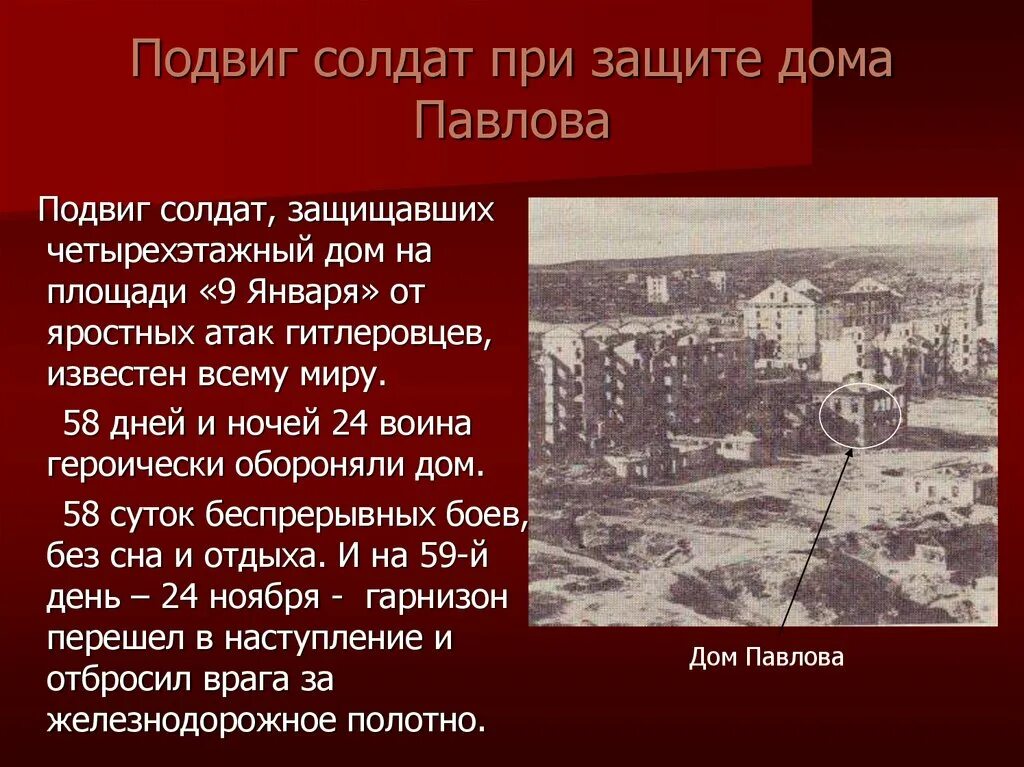 Подвиг солдат при защите дома Павлова

Подвиг солдат, защищавших четырехэтажный дом на площади «9 Января» от яростных атак гитлеровцев, известен всему миру.

58 дней и ночей 24 воина героически обороняли дом.

58 суток беспрерывных боев, без сна и отдыха. И на 59-й день – 24 ноября - гарнизон перешел в наступление и отбросил врага за железнодорожное полотно.

Дом Павлова